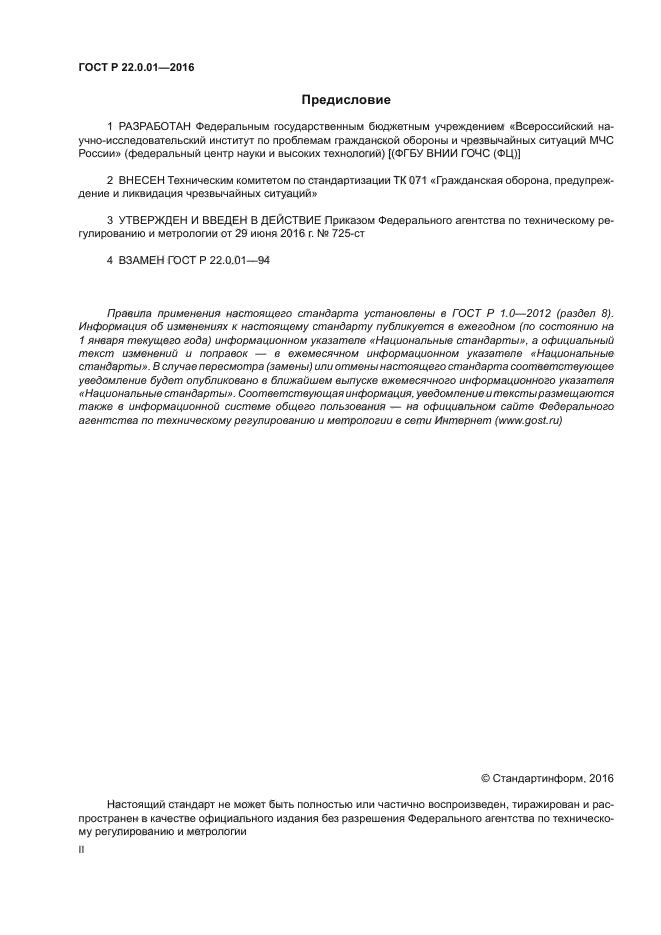 ГОСТ Р 22.0.01—2016

Предисловие

1 РАЗРАБОТАН Федеральным государственным бюджетным учреждением «Всероссийский научно-исследовательский институт по проблемам гражданской обороны и чрезвычайных ситуаций МЧС России» (федеральный центр науки и высоких технологий) [(ФГБУ ВНИИ ГОЧС (ФЦ)]

2 ВНЕСЕН Техническим комитетом по стандартизации ТК 071 «Гражданская оборона, предупреждение и ликвидация чрезвычайных ситуаций»

3 УТВЕРЖДЕН И ВВЕДЕН В ДЕЙСТВИЕ Приказом Федерального агентства по техническому регулированию и метрологии от 29 июня 2016 г. № 725-ст

4 ВЗАМЕН ГОСТ Р 22.0.01—94

Правила применения настоящего стандарта установлены в ГОСТ Р 1.0—2012 (раздел 8). Информация об изменениях к настоящему стандарту публикуется в ежегодном (по состоянию на 1 января текущего года) информационном указателе «Национальные стандарты», а официальный текст изменений и поправок — в ежемесячном информационном указателе «Национальные стандарты». В случае пересмотра (замены) или отмены настоящего стандарта соответствующее уведомление будет опубликовано в ближайшем выпуске ежемесячного информационного указателя «Национальные стандарты». Соответствующая информация, уведомление и тексты размещаются также в информационной системе общего пользования — на официальном сайте Федерального агентства по техническому регулированию и метрологии в сети Интернет (www.gost.ru)

© Стандартинформ, 2016

Настоящий стандарт не может быть полностью или частично воспроизведен, тиражирован и распространен в качестве официального издания без разрешения Федерального агентства по техническому регулированию и метрологии

II